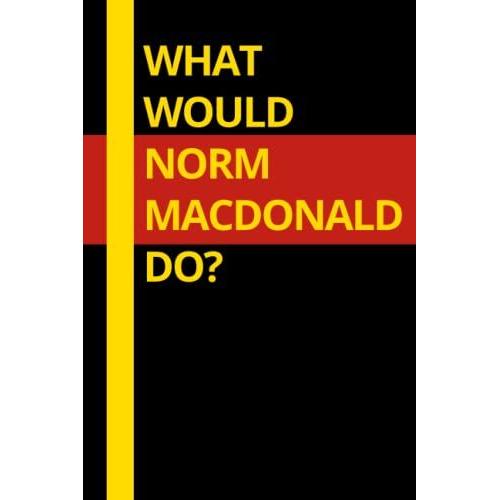 WHAT
WOULD
NORM
MACDONALD
DO?